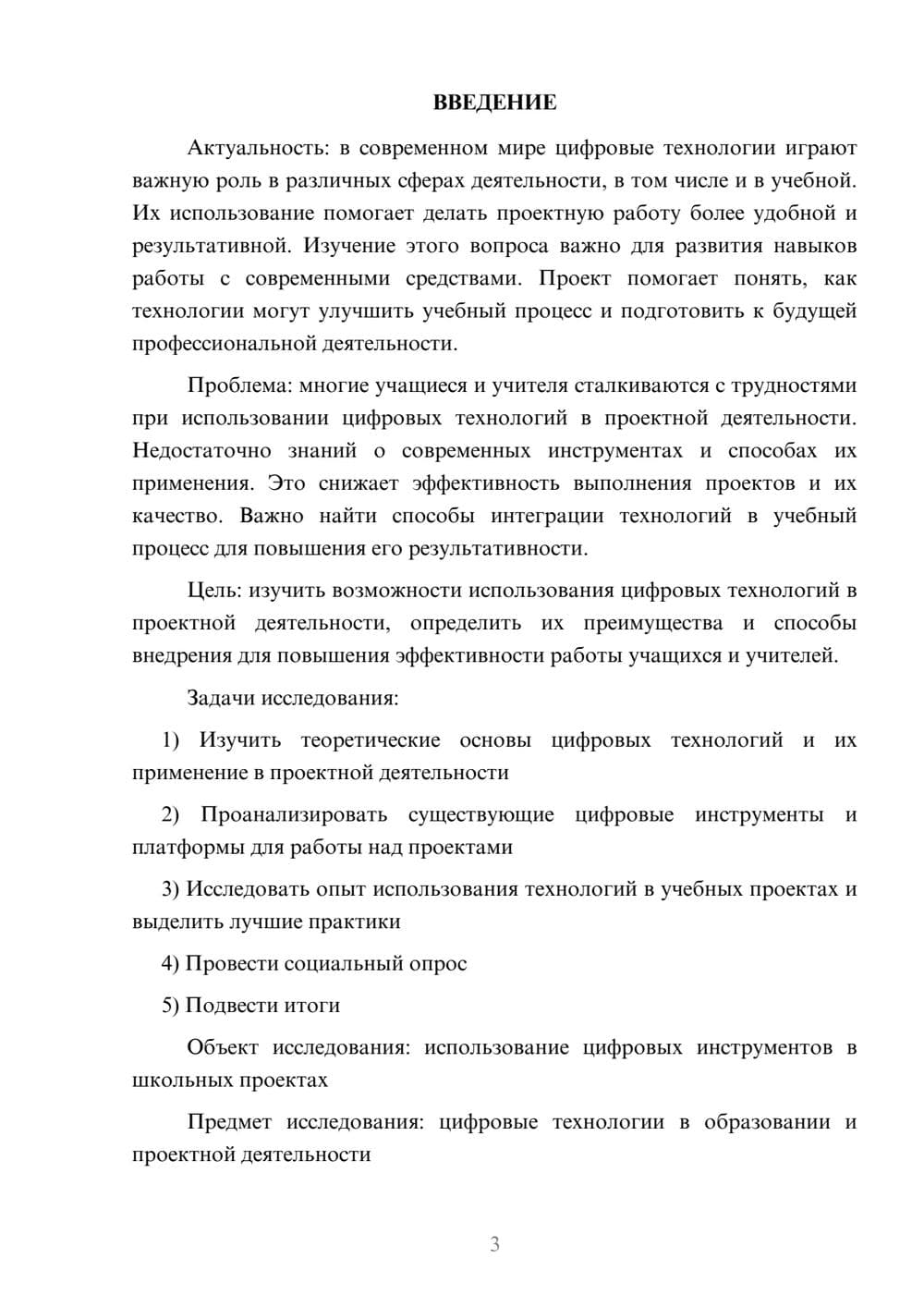 ВВЕДЕНИЕ

Актуальность: в современном мире цифровые технологии играют важную роль в различных сферах деятельности, в том числе и в учебной. Их использование помогает делать проектную работу более удобной и результативной. Изучение этого вопроса важно для развития навыков работы с современными средствами. Проект помогает понять, как технологии могут улучшить учебный процесс и подготовить к будущей профессиональной деятельности.

Проблема: многие учащиеся и учителя сталкиваются с трудностями при использовании цифровых технологий в проектной деятельности. Недостаточно знаний о современных инструментах и способах их применения. Это снижает эффективность выполнения проектов и их качество. Важно найти способы интеграции технологий в учебный процесс для повышения его результативности.

Цель: изучить возможности использования цифровых технологий в проектной деятельности, определить их преимущества и способы внедрения для повышения эффективности работы учащихся и учителей.

Задачи исследования:

1) Изучить теоретические основы цифровых технологий и их применение в проектной деятельности

2) Проанализировать существующие цифровые инструменты и платформы для работы над проектами

3) Исследовать опыт использования технологий в учебных проектах и выделить лучшие практики

4) Провести социальный опрос

5) Подвести итоги

Объект исследования: использование цифровых инструментов в школьных проектах

Предмет исследования: цифровые технологии в образовании и проектной деятельности

3